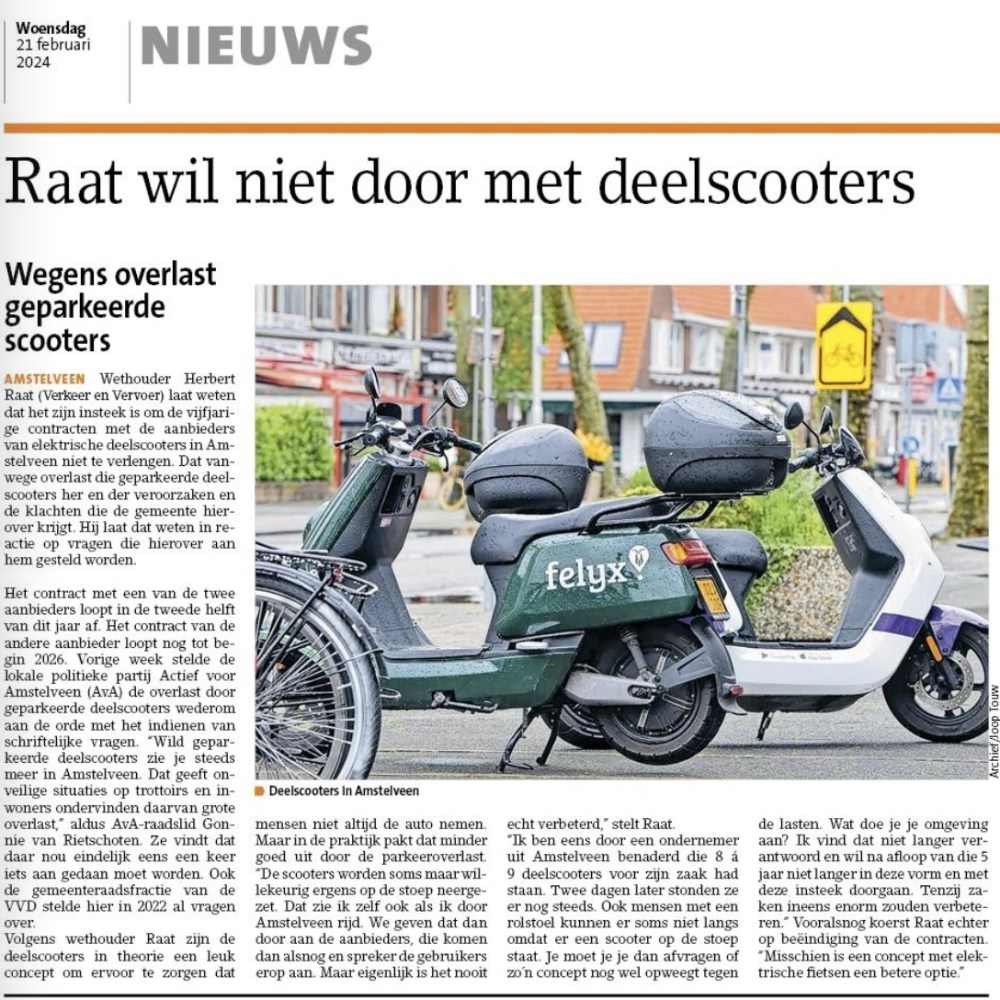 Woensdag
21 februari
2024

NIEUWS

Raat wil niet door met deelscooters

Wegens overlast geparkeerde scooters

AMSTELVEEN Wethouder Herbert Raat (Verkeer en Vervoer) laat weten dat het zijn insteek is om de vijfjarige contracten met de aanbieders van elektrische deelscooters in Amstelveen niet te verlengen. Dat vanwege overlast die geparkeerde deelscooters her en der veroorzaken en de klachten die de gemeente hierover krijgt. Hij laat dat weten in reactie op vragen die hierover aan hem gesteld worden.

Het contract met een van de twee aanbieders loopt in de tweede helft van dit jaar af. Het contract van de andere aanbieder loopt nog tot begin 2026. Vorige week stelde de lokale politieke partij Actief voor Amstelveen (AvA) de overlast door geparkeerde deelscooters wederom aan de orde met het indienen van schriftelijke vragen. "Wild geparkeerde deelscooters zie je steeds meer in Amstelveen. Dat geeft onveilige situaties op trottoirs en inwoners ondervinden daarvan grote overlast," aldus AvA-raadslid Gonnie van Rietschoten. Ze vindt dat daar nou eindelijk eens een keer iets aan gedaan moet worden. Ook de gemeenteraadsfractie van de VVD stelde hier in 2022 al vragen over.

Volgens wethouder Raat zijn de deelscooters in theorie een leuk concept om ervoor te zorgen dat mensen niet altijd de auto nemen. Maar in de praktijk pakt dat minder goed uit door de parkeeroverlast. "De scooters worden soms maar willekeurig ergens op de stoep neergezet. Dat zie ik zelf ook als ik door Amstelveen rijd. We geven dat dan door aan de aanbieders, die komen dan alsnog en spreker de gebruikers erop aan. Maar eigenlijk is het nooit echt verbeterd," stelt Raat.

"Ik ben eens door een ondernemer uit Amstelveen benaderd die 8 á 9 deelscooters voor zijn zaak had staan. Twee dagen later stonden ze er nog steeds. Ook mensen met een rolstoel kunnen er soms niet langs omdat er een scooter op de stoep staat. Je moet je je dan afvragen of zo'n concept nog wel opweegt tegen de lasten. Wat doe je je omgeving aan? Ik vind dat niet langer verantwoord en wil na afloop van die 5 jaar niet langer in deze vorm en met deze insteek doorgaan. Tenzij zaken ineens enorm zouden verbeteren." Vooralsnog koerst Raat echter op beëindiging van de contracten. "Misschien is een concept met elektrische fietsen een betere optie."

felyx

Deelscooters in Amstelveen

Archief/Joop Touw